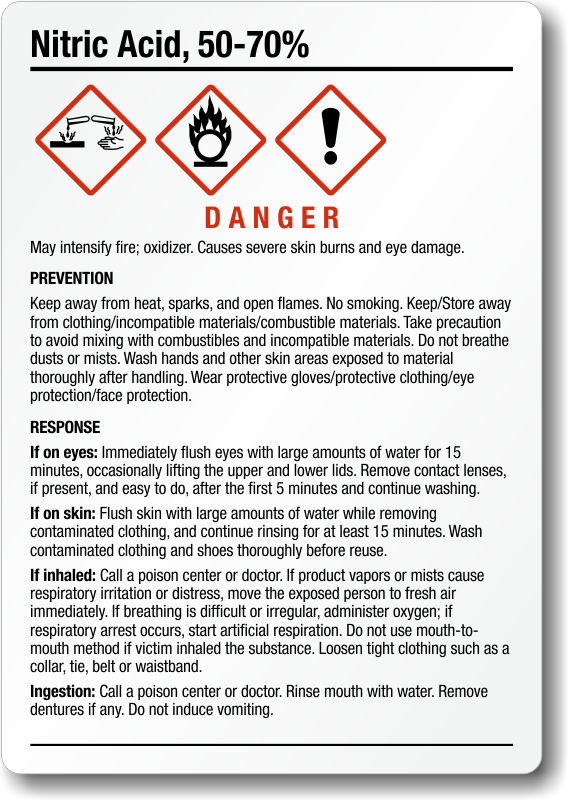 Nitric Acid, 50-70%

DANGER

May intensify fire; oxidizer. Causes severe skin burns and eye damage.

PREVENTION

Keep away from heat, sparks, and open flames. No smoking. Keep/Store away from clothing/incompatible materials/combustible materials. Take precaution to avoid mixing with combustibles and incompatible materials. Do not breathe dusts or mists. Wash hands and other skin areas exposed to material thoroughly after handling. Wear protective gloves/protective clothing/eye protection/face protection.

RESPONSE

If on eyes: Immediately flush eyes with large amounts of water for 15 minutes, occasionally lifting the upper and lower lids. Remove contact lenses, if present, and easy to do, after the first 5 minutes and continue washing.

If on skin: Flush skin with large amounts of water while removing contaminated clothing, and continue rinsing for at least 15 minutes. Wash contaminated clothing and shoes thoroughly before reuse.

If inhaled: Call a poison center or doctor. If product vapors or mists cause respiratory irritation or distress, move the exposed person to fresh air immediately. If breathing is difficult or irregular, administer oxygen; if respiratory arrest occurs, start artificial respiration. Do not use mouth-to-mouth method if victim inhaled the substance. Loosen tight clothing such as a collar, tie, belt or waistband.

Ingestion: Call a poison center or doctor. Rinse mouth with water. Remove dentures if any. Do not induce vomiting.